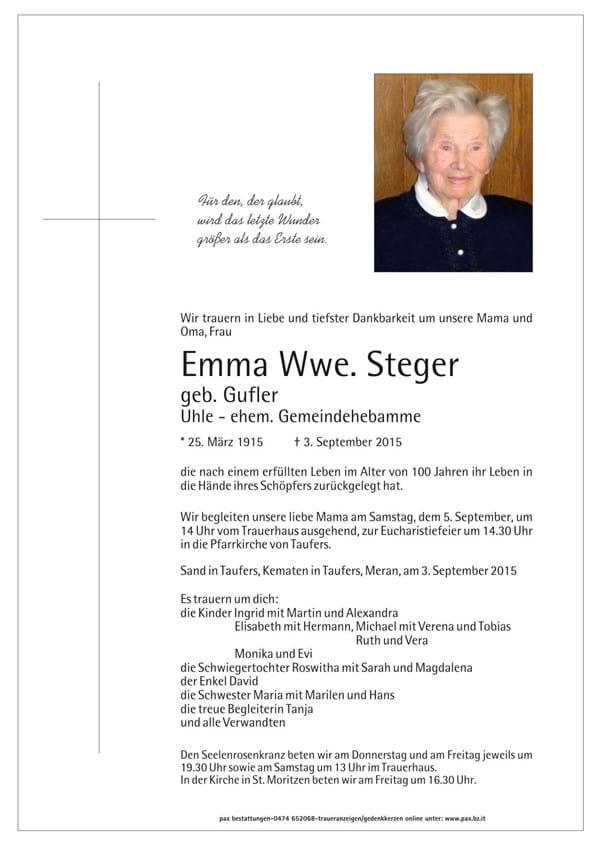 Für den, der glaubt,
wird das letzte Wunder
größer als das Erste sein.

Wir trauern in Liebe und tiefster Dankbarkeit um unsere Mama und Oma, Frau

Emma Wwe. Steger
geb. Gufler
Uhle - ehem. Gemeindehebamme

* 25. März 1915 † 3. September 2015

die nach einem erfüllten Leben im Alter von 100 Jahren ihr Leben in die Hände ihres Schöpfers zurückgelegt hat.

Wir begleiten unsere liebe Mama am Samstag, dem 5. September, um 14 Uhr vom Trauerhaus ausgehend, zur Eucharistiefeier um 14.30 Uhr in die Pfarrkirche von Taufers.

Sand in Taufers, Kematen in Taufers, Meran, am 3. September 2015

Es trauern um dich:
die Kinder Ingrid mit Martin und Alexandra
Elisabeth mit Hermann, Michael mit Verena und Tobias
Ruth und Vera
Monika und Evi
die Schwiegertochter Roswitha mit Sarah und Magdalena
der Enkel David
die Schwester Maria mit Marilen und Hans
die treue Begleiterin Tanja
und alle Verwandten

Den Seelenrosenkranz beten wir am Donnerstag und am Freitag jeweils um 19.30 Uhr sowie am Samstag um 13 Uhr im Trauerhaus.
In der Kirche in St. Moritzen beten wir am Freitag um 16.30 Uhr.

pax bestattungen-0474 652068-traueranzeigen/gedenkkerzen online unter: www.pax.bz.it